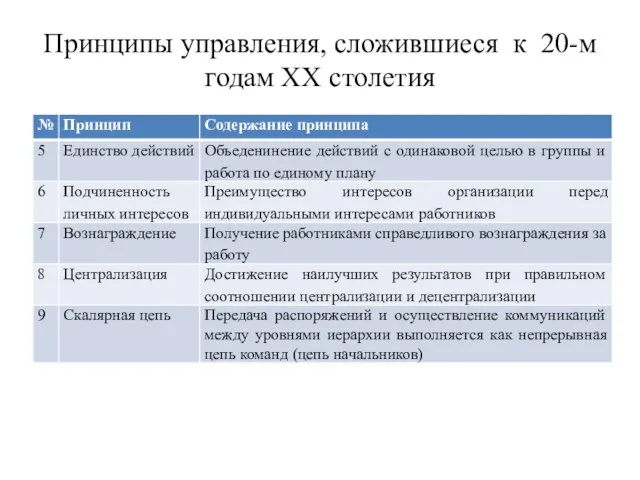 Принципы управления, сложившиеся к 20-м годам XX столетия

| № | Принцип | Содержание принципа |
|---|---|---|
| 5 | Единство действий | Объеденинение действий с одинаковой целью в группы и работа по единому плану |
| 6 | Подчиненность личных интересов | Преимущество интересов организации перед индивидуальными интересами работников |
| 7 | Вознаграждение | Получение работниками справедливого вознаграждения за работу |
| 8 | Централизация | Достижение наилучших результатов при правильном соотношении централизации и децентрализации |
| 9 | Скалярная цепь | Передача распоряжений и осуществление коммуникаций между уровнями иерархии выполняется как непрерывная цепь команд (цепь начальников) |